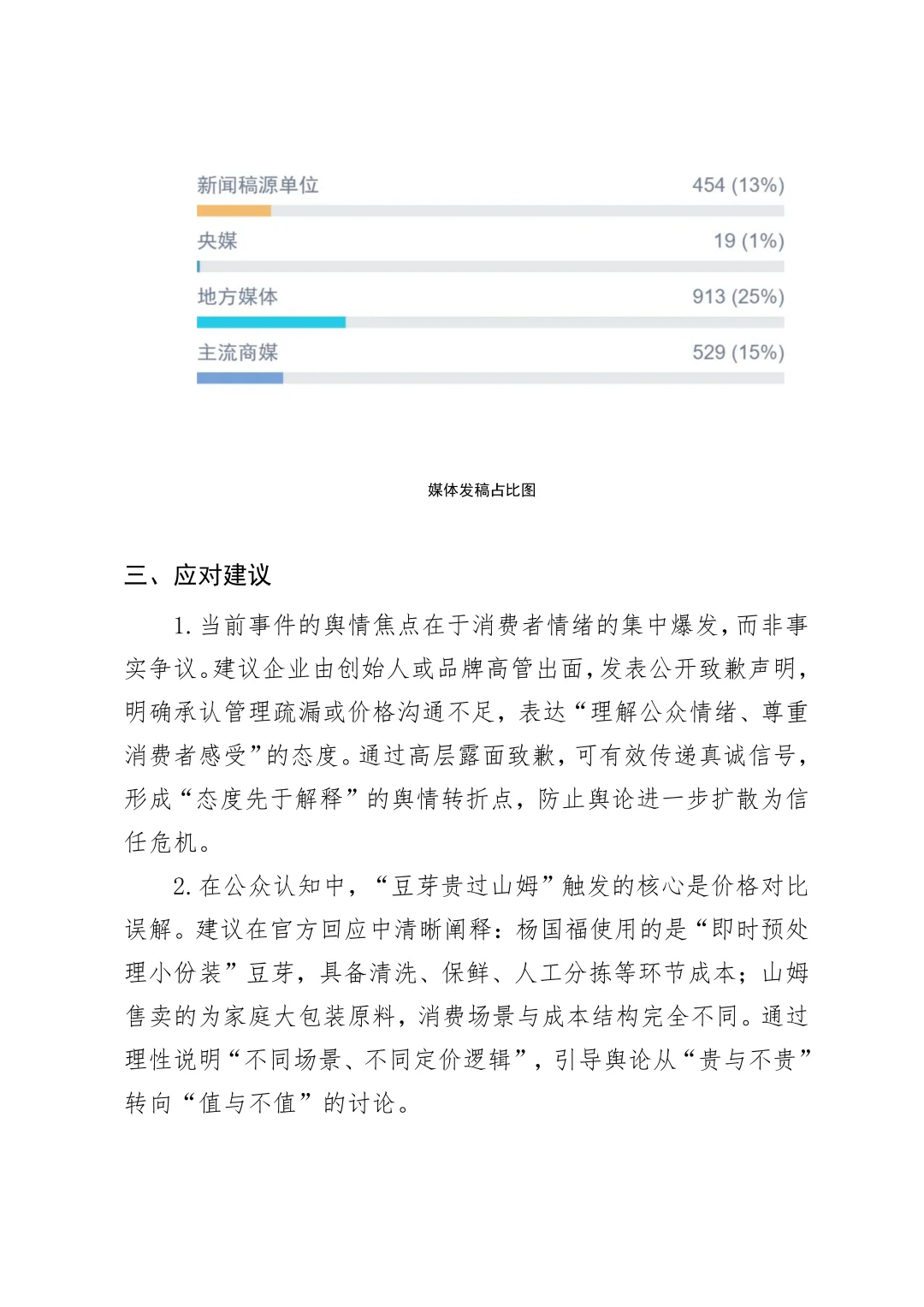 新闻稿源单位 454 (13%)

央媒 19 (1%)

地方媒体 913 (25%)

主流商媒 529 (15%)

媒体发稿占比图

三、应对建议

1. 当前事件的舆情焦点在于消费者情绪的集中爆发，而非事实争议。建议企业由创始人或品牌高管出面，发表公开致歉声明，明确承认管理疏漏或价格沟通不足，表达“理解公众情绪、尊重消费者感受”的态度。通过高层露面致歉，可有效传递真诚信号，形成“态度先于解释”的舆情转折点，防止舆论进一步扩散为信任危机。

2. 在公众认知中，“豆芽贵过山姆”触发的核心是价格对比误解。建议在官方回应中清晰阐释：杨国福使用的是“即时预处理小份装”豆芽，具备清洗、保鲜、人工分拣等环节成本；山姆售卖的为家庭大包装原料，消费场景与成本结构完全不同。通过理性说明“不同场景、不同定价逻辑”，引导舆论从“贵与不贵”转向“值与不值”的讨论。